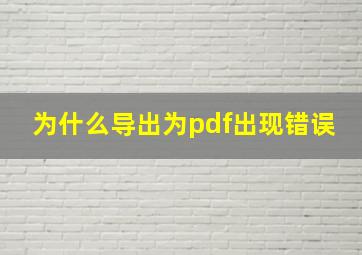 为什么导出为pdf出现错误